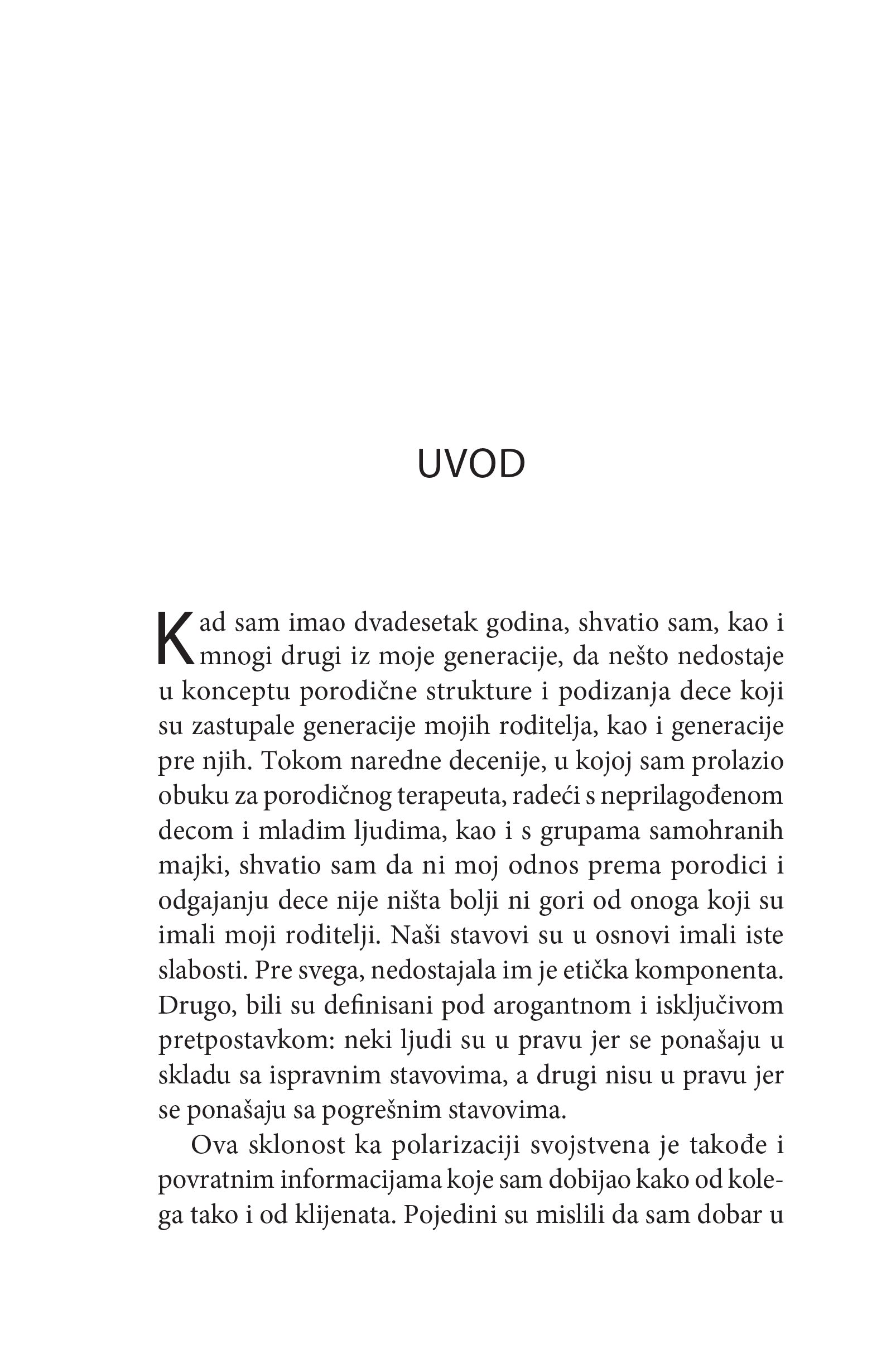 UVOD

Kad sam imao dvadesetak godina, shvatio sam, kao i mnogi drugi iz moje generacije, da nešto nedostaje u konceptu porodične strukture i podizanja dece koji su zastupale generacije mojih roditelja, kao i generacije pre njih. Tokom naredne decenije, u kojoj sam prolazio obuku za porodičnog terapeuta, radeći s neprilagođenom decom i mladim ljudima, kao i s grupama samohranih majki, shvatio sam da ni moj odnos prema porodici i odgajanju dece nije ništa bolji ni gori od onoga koji su imali moji roditelji. Naši stavovi su u osnovi imali iste slabosti. Pre svega, nedostajala im je etička komponenta. Drugo, bili su definisani pod arogantnom i isključivom pretpostavkom: neki ljudi su u pravu jer se ponašaju u skladu sa ispravnim stavovima, a drugi nisu u pravu jer se ponašaju sa pogrešnim stavovima.

Ova sklonost ka polarizaciji svojstvena je takođe i povratnim informacijama koje sam dobijao kako od kolega tako i od klijenata. Pojedini su mislili da sam dobar u